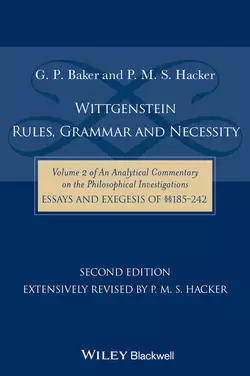 G. P. Baker and P. M. S. Hacker

WITTGENSTEIN
RULES, GRAMMAR AND NECESSITY

Volume 2 of An Analytical Commentary on the Philosophical Investigations
ESSAYS AND EXEGESIS OF §§185–242

SECOND EDITION
EXTENSIVELY REVISED BY P. M. S. HACKER

WILEY Blackwell